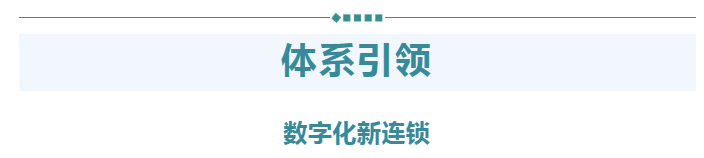 体系引领

数字化新连锁